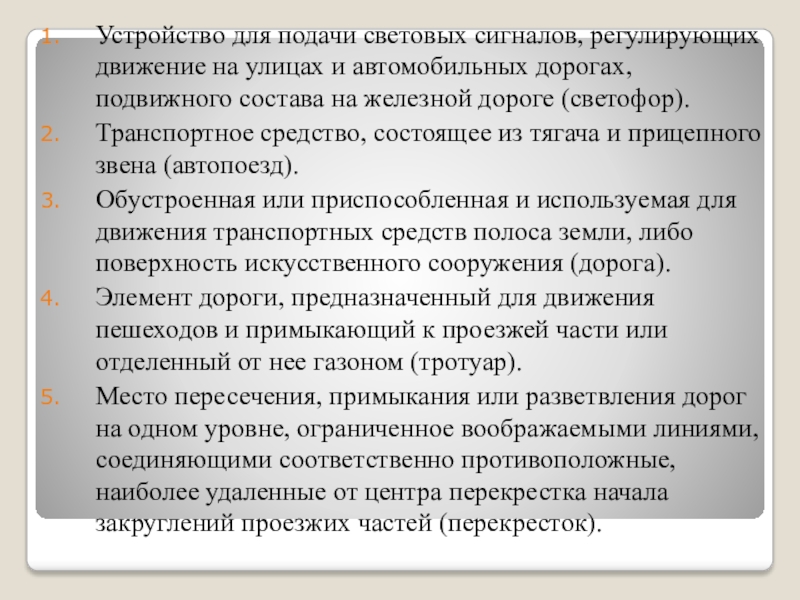 1. Устройство для подачи световых сигналов, регулирующих движение на улицах и автомобильных дорогах, подвижного состава на железной дороге (светофор).
2. Транспортное средство, состоящее из тягача и прицепного звена (автопоезд).
3. Обустроенная или приспособленная и используемая для движения транспортных средств полоса земли, либо поверхность искусственного сооружения (дорога).
4. Элемент дороги, предназначенный для движения пешеходов и примыкающий к проезжей части или отделенный от нее газоном (тротуар).
5. Место пересечения, примыкания или разветвления дорог на одном уровне, ограниченное воображаемыми линиями, соединяющими соответственно противоположные, наиболее удаленные от центра перекрестка начала закруглений проезжих частей (перекресток).